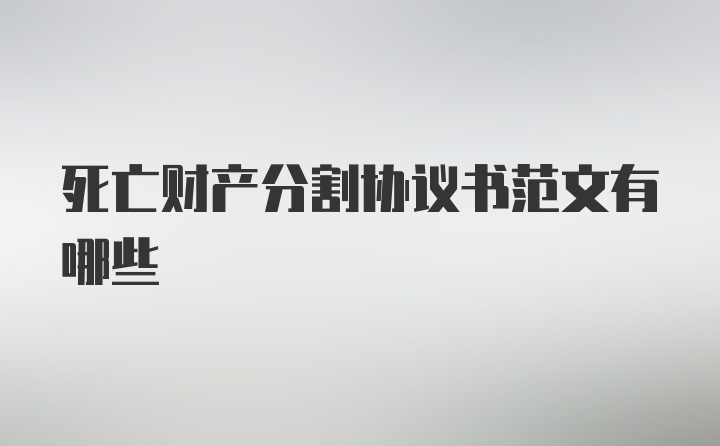 死亡财产分割协议书范文有哪些